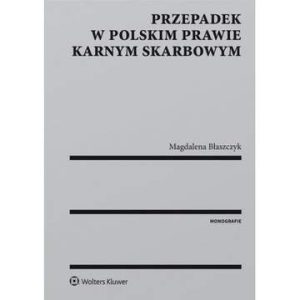 PRZEPADEK
W POLSKIM PRAWIE
KARNYM SKARBOWYM

Magdalena Błaszczyk

MONOGRAFIE

Wolters Kluwer